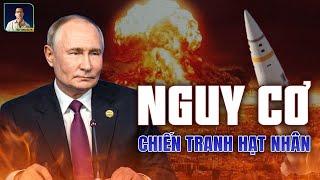 NGUY CƠ
CHIẾN TRANH HẠT NHÂN